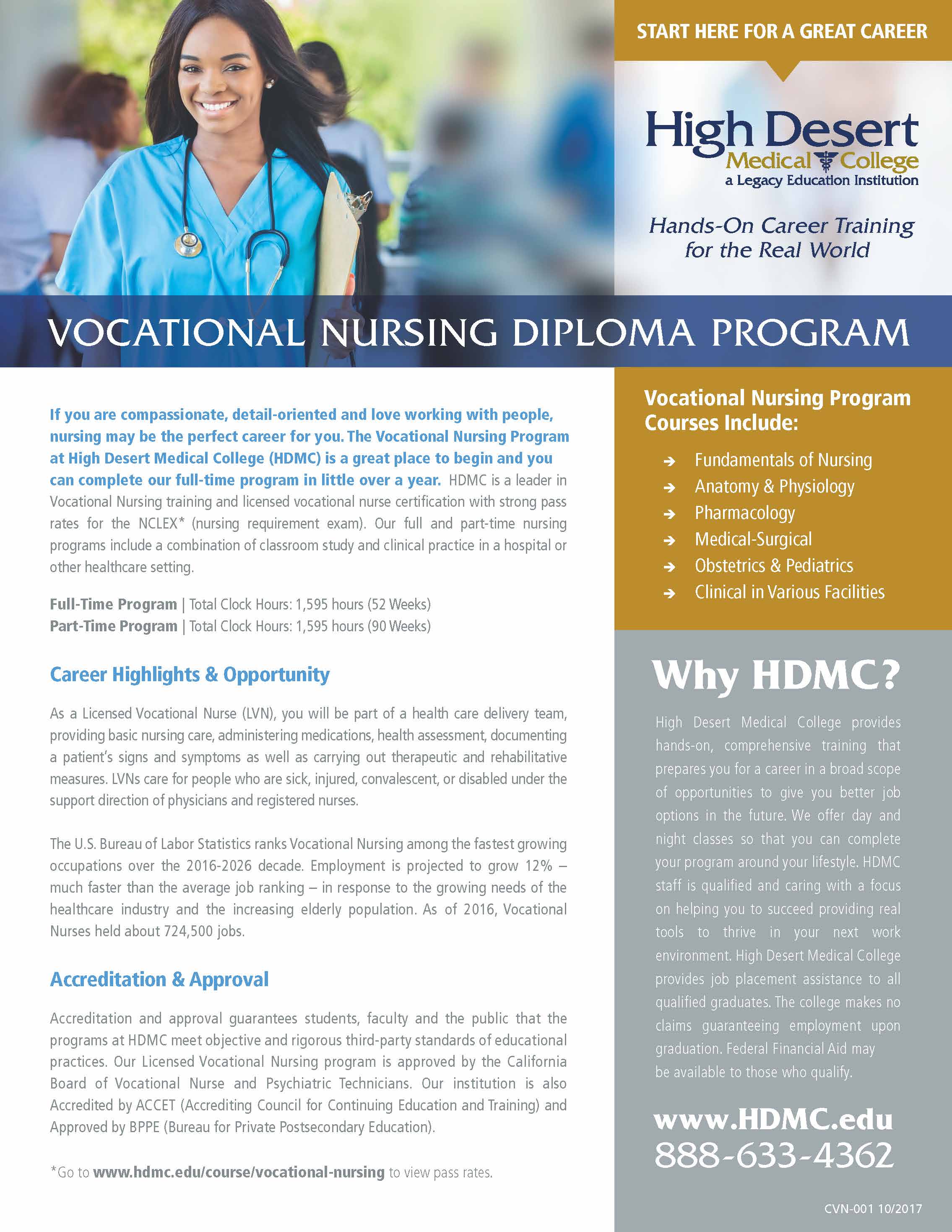 START HERE FOR A GREAT CAREER

High Desert
Medical College
a Legacy Education Institution

Hands-On Career Training for the Real World

VOCATIONAL NURSING DIPLOMA PROGRAM

If you are compassionate, detail-oriented and love working with people, nursing may be the perfect career for you. The Vocational Nursing Program at High Desert Medical College (HDMC) is a great place to begin and you can complete our full-time program in little over a year. HDMC is a leader in Vocational Nursing training and licensed vocational nurse certification with strong pass rates for the NCLEX* (nursing requirement exam). Our full and part-time nursing programs include a combination of classroom study and clinical practice in a hospital or other healthcare setting.

Full-Time Program | Total Clock Hours: 1,595 hours (52 Weeks)
Part-Time Program | Total Clock Hours: 1,595 hours (90 Weeks)

Career Highlights & Opportunity

As a Licensed Vocational Nurse (LVN), you will be part of a health care delivery team, providing basic nursing care, administering medications, health assessment, documenting a patient's signs and symptoms as well as carrying out therapeutic and rehabilitative measures. LVNs care for people who are sick, injured, convalescent, or disabled under the support direction of physicians and registered nurses.

The U.S. Bureau of Labor Statistics ranks Vocational Nursing among the fastest growing occupations over the 2016-2026 decade. Employment is projected to grow 12% – much faster than the average job ranking – in response to the growing needs of the healthcare industry and the increasing elderly population. As of 2016, Vocational Nurses held about 724,500 jobs.

Accreditation & Approval

Accreditation and approval guarantees students, faculty and the public that the programs at HDMC meet objective and rigorous third-party standards of educational practices. Our Licensed Vocational Nursing program is approved by the California Board of Vocational Nurse and Psychiatric Technicians. Our institution is also Accredited by ACCET (Accrediting Council for Continuing Education and Training) and Approved by BPPE (Bureau for Private Postsecondary Education).

*Go to www.hdmc.edu/course/vocational-nursing to view pass rates.

Vocational Nursing Program Courses Include:

➔ Fundamentals of Nursing
➔ Anatomy & Physiology
➔ Pharmacology
➔ Medical-Surgical
➔ Obstetrics & Pediatrics
➔ Clinical in Various Facilities

Why HDMC?

High Desert Medical College provides hands-on, comprehensive training that prepares you for a career in a broad scope of opportunities to give you better job options in the future. We offer day and night classes so that you can complete your program around your lifestyle. HDMC staff is qualified and caring with a focus on helping you to succeed providing real tools to thrive in your next work environment. High Desert Medical College provides job placement assistance to all qualified graduates. The college makes no claims guaranteeing employment upon graduation. Federal Financial Aid may be available to those who qualify.

www.HDMC.edu
888-633-4362

CVN-001 10/2017